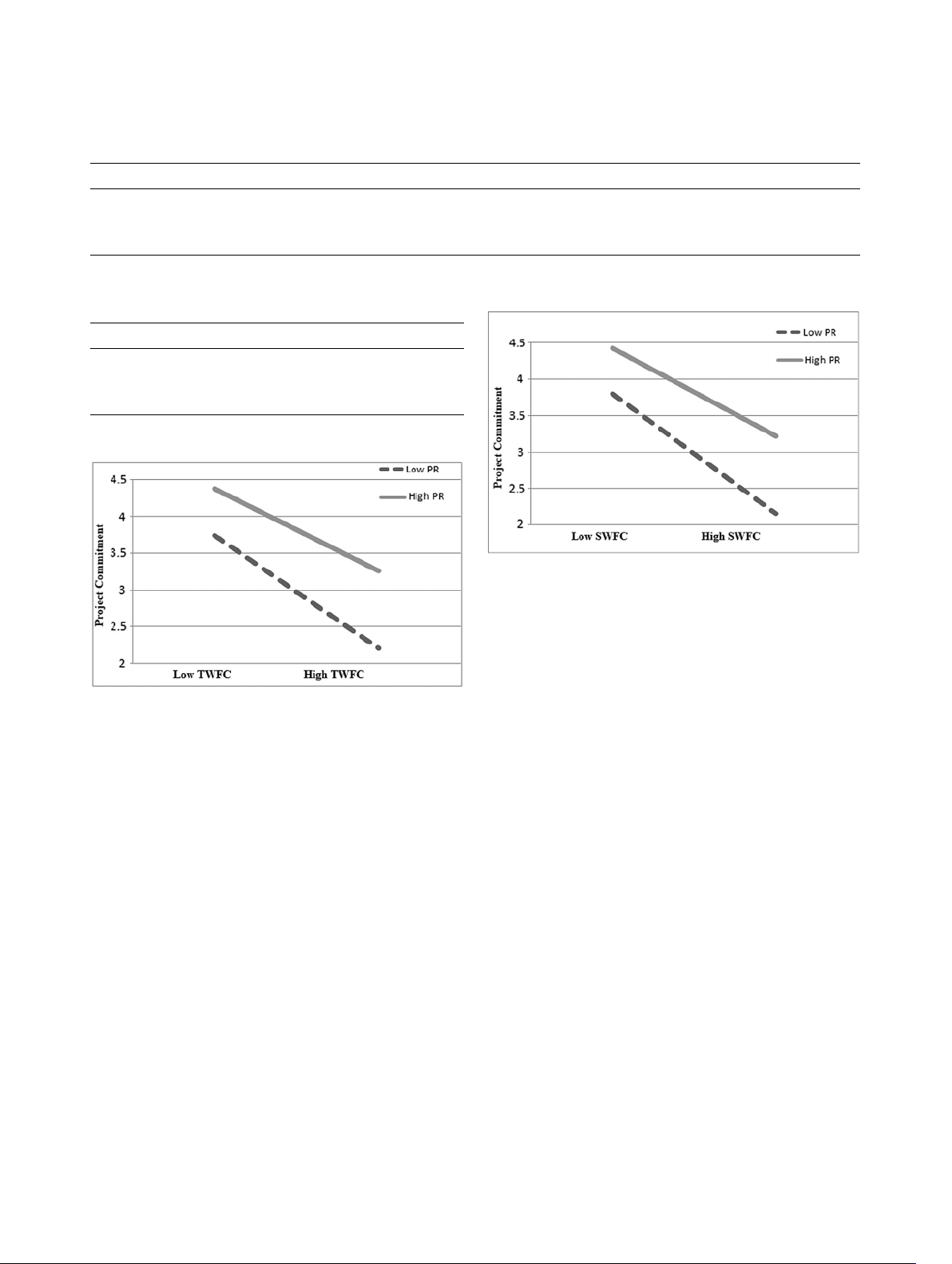 Low PR

High PR

4.5

4

3.5

3

2.5

2

Project Commitment

Low TWFC

High TWFC

Low PR

High PR

4.5

4

3.5

3

2.5

2

Project Commitment

Low SWFC

High SWFC